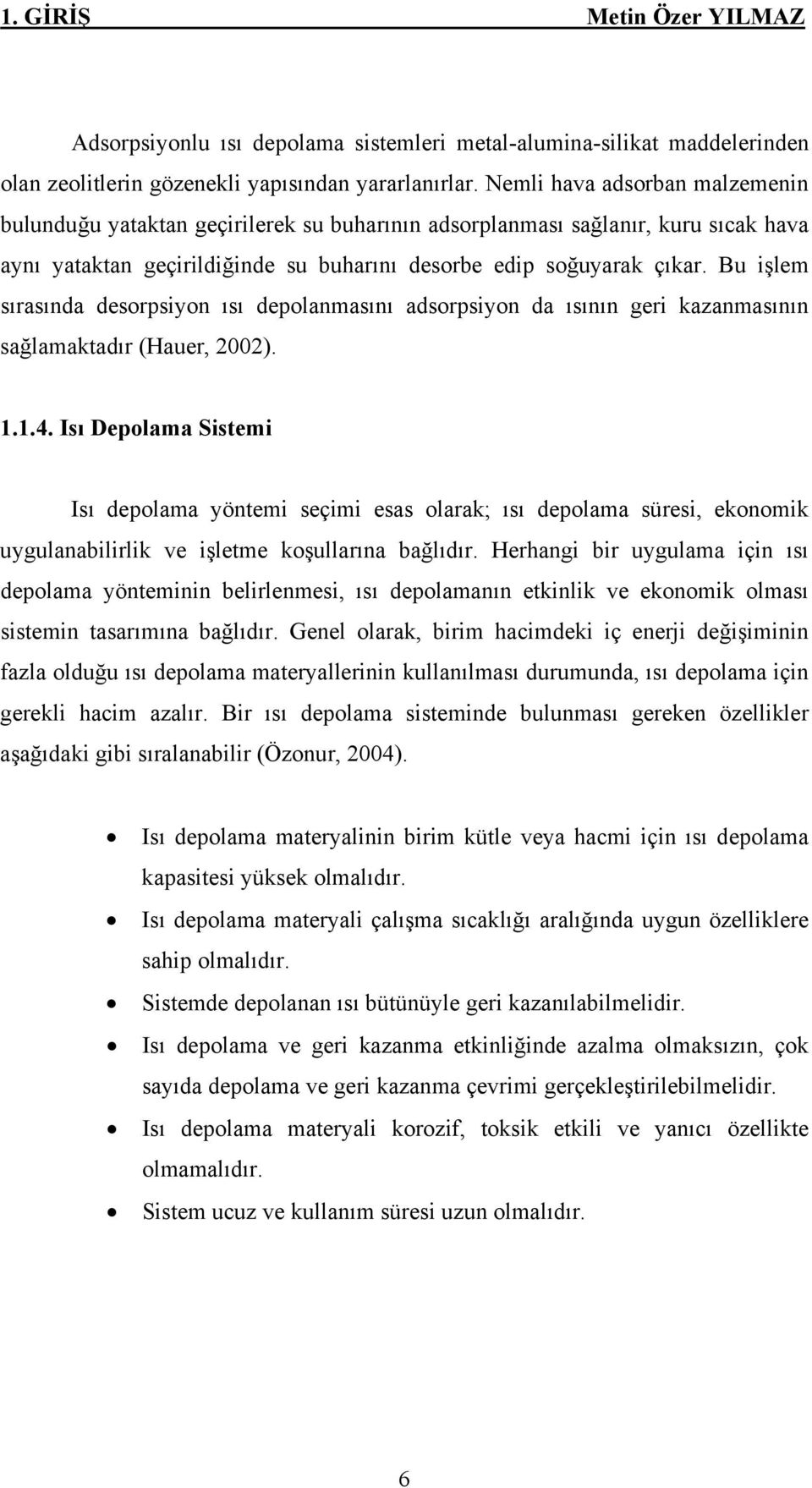 1. GİRİŞ Metin Özer YILMAZ

Adsorpsiyonlu ısı depolama sistemleri metal-alumina-silikat maddelerinden olan zeolitlerin gözenekli yapısından yararlanırlar. Nemli hava adsorban malzemenin bulunduğu yataktan geçirilerek su buharının adsorplanması sağlanır, kuru sıcak hava aynı yataktan geçirildiğinde su buharını desorbe edip soğuyarak çıkar. Bu işlem sırasında desorpsiyon ısı depolanmasını adsorpsiyon da ısının geri kazanmasının sağlamaktadır (Hauer, 2002).

1.1.4. Isı Depolama Sistemi

Isı depolama yöntemi seçimi esas olarak; ısı depolama süresi, ekonomik uygulanabilirlik ve işletme koşullarına bağlıdır. Herhangi bir uygulama için ısı depolama yönteminin belirlenmesi, ısı depolamanın etkinlik ve ekonomik olması sistemin tasarımına bağlıdır. Genel olarak, birim hacimdeki iç enerji değişiminin fazla olduğu ısı depolama materyallerinin kullanılması durumunda, ısı depolama için gerekli hacim azalır. Bir ısı depolama sisteminde bulunması gereken özellikler aşağıdaki gibi sıralanabilir (Özonur, 2004).

• Isı depolama materyalinin birim kütle veya hacmi için ısı depolama kapasitesi yüksek olmalıdır.
• Isı depolama materyali çalışma sıcaklığı aralığında uygun özelliklere sahip olmalıdır.
• Sistemde depolanan ısı bütünüyle geri kazanılabilmelidir.
• Isı depolama ve geri kazanma etkinliğinde azalma olmaksızın, çok sayıda depolama ve geri kazanma çevrimi gerçekleştirilebilmelidir.
• Isı depolama materyali korozif, toksik etkili ve yanıcı özellikte olmamalıdır.
• Sistem ucuz ve kullanım süresi uzun olmalıdır.

6